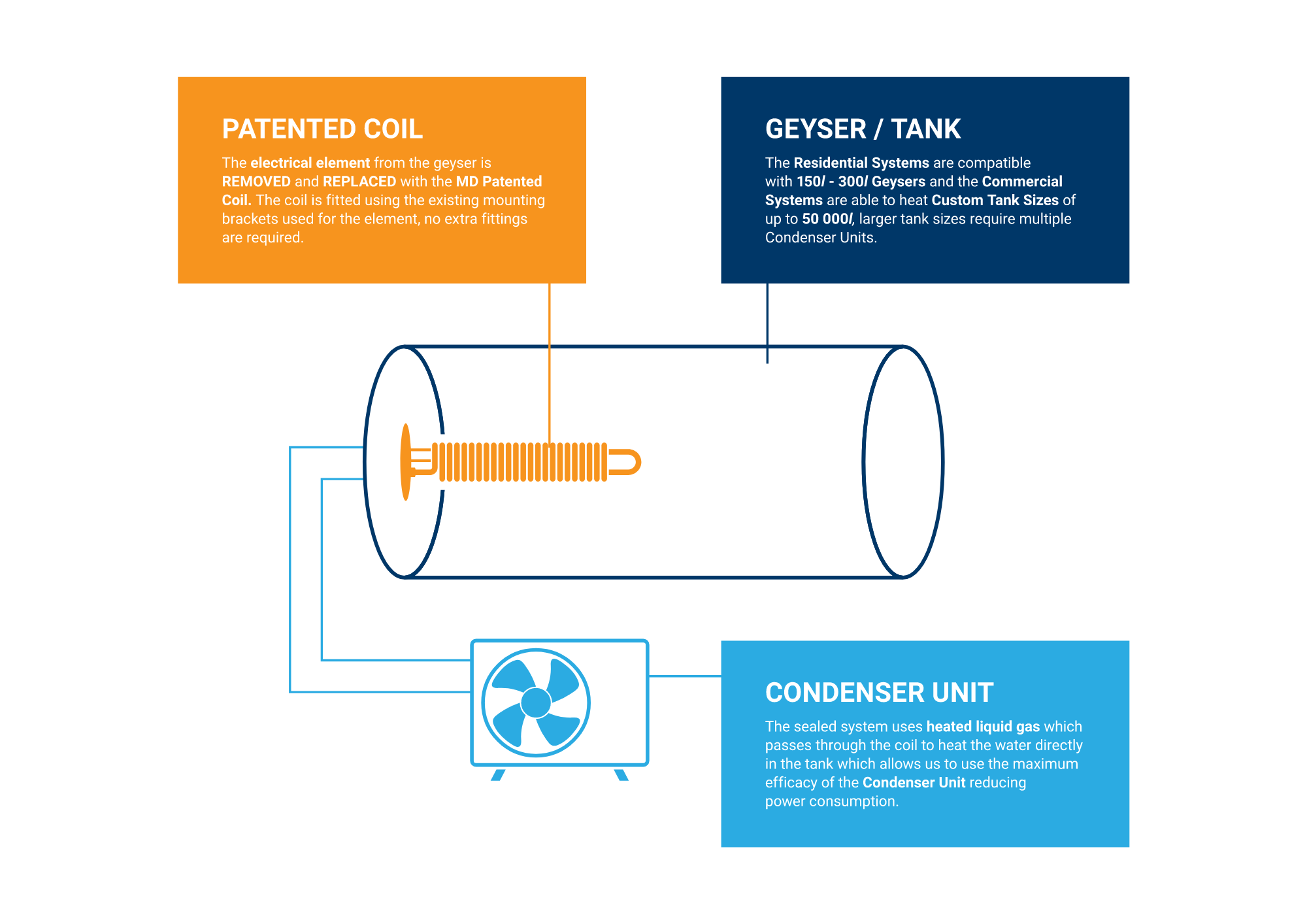 PATENTED COIL

The electrical element from the geyser is REMOVED and REPLACED with the MD Patented Coil. The coil is fitted using the existing mounting brackets used for the element, no extra fittings are required.

GEYSER / TANK

The Residential Systems are compatible with 150l - 300l Geysers and the Commercial Systems are able to heat Custom Tank Sizes of up to 50 000l, larger tank sizes require multiple Condenser Units.

CONDENSER UNIT

The sealed system uses heated liquid gas which passes through the coil to heat the water directly in the tank which allows us to use the maximum efficacy of the Condenser Unit reducing power consumption.